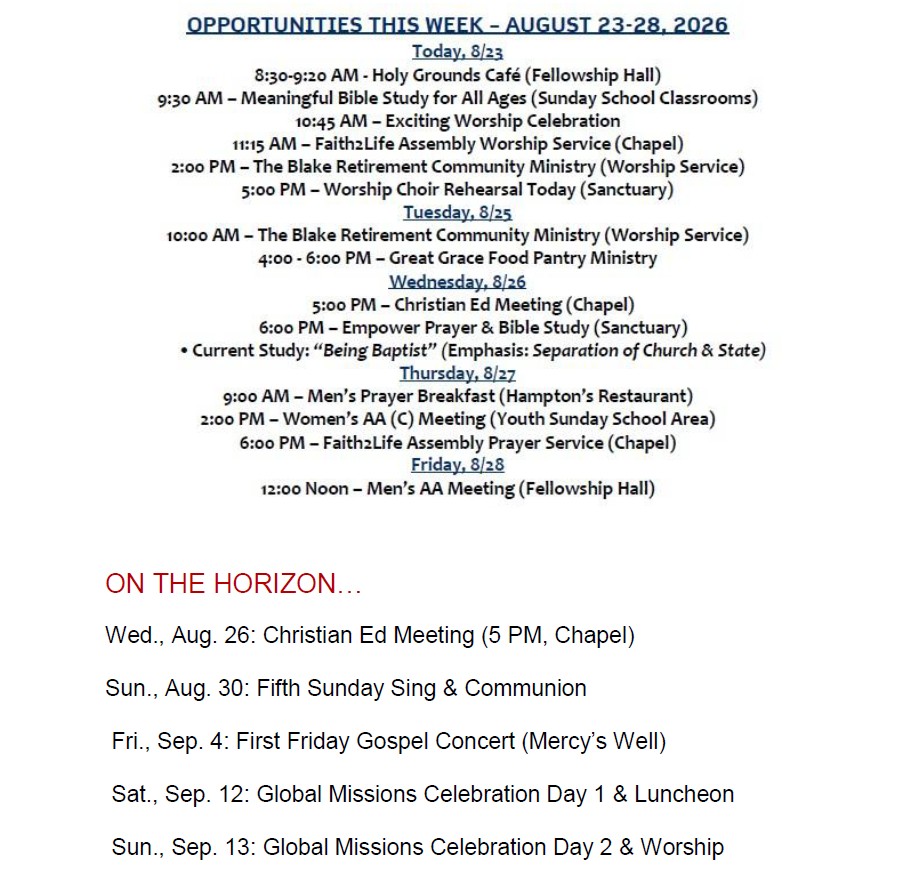 OPPORTUNITIES THIS WEEK – AUGUST 23-28, 2026

Today, 8/23

8:30-9:20 AM - Holy Grounds Café (Fellowship Hall)
9:30 AM – Meaningful Bible Study for All Ages (Sunday School Classrooms)
10:45 AM – Exciting Worship Celebration
11:15 AM – Faith2Life Assembly Worship Service (Chapel)
2:00 PM – The Blake Retirement Community Ministry (Worship Service)
5:00 PM – Worship Choir Rehearsal Today (Sanctuary)

Tuesday, 8/25

10:00 AM – The Blake Retirement Community Ministry (Worship Service)
4:00 - 6:00 PM – Great Grace Food Pantry Ministry

Wednesday, 8/26

5:00 PM – Christian Ed Meeting (Chapel)
6:00 PM – Empower Prayer & Bible Study (Sanctuary)
• Current Study: "Being Baptist" (Emphasis: Separation of Church & State)

Thursday, 8/27

9:00 AM – Men's Prayer Breakfast (Hampton's Restaurant)
2:00 PM – Women's AA (C) Meeting (Youth Sunday School Area)
6:00 PM – Faith2Life Assembly Prayer Service (Chapel)

Friday, 8/28

12:00 Noon – Men's AA Meeting (Fellowship Hall)

ON THE HORIZON…

Wed., Aug. 26: Christian Ed Meeting (5 PM, Chapel)

Sun., Aug. 30: Fifth Sunday Sing & Communion

Fri., Sep. 4: First Friday Gospel Concert (Mercy's Well)

Sat., Sep. 12: Global Missions Celebration Day 1 & Luncheon

Sun., Sep. 13: Global Missions Celebration Day 2 & Worship